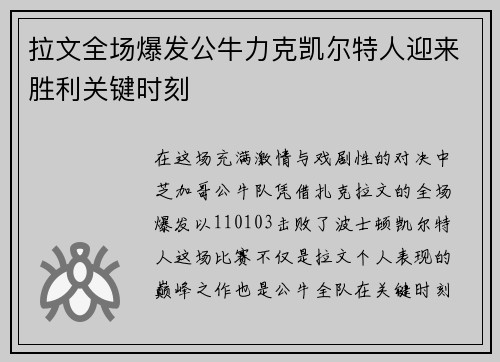 拉文全场爆发公牛力克凯尔特人迎来胜利关键时刻

在这场充满激情与戏剧性的对决中芝加哥公牛队凭借扎克拉文的全场爆发以110103击败了波士顿凯尔特人这场比赛不仅是拉文个人表现的巅峰之作也是公牛全队在关键时刻